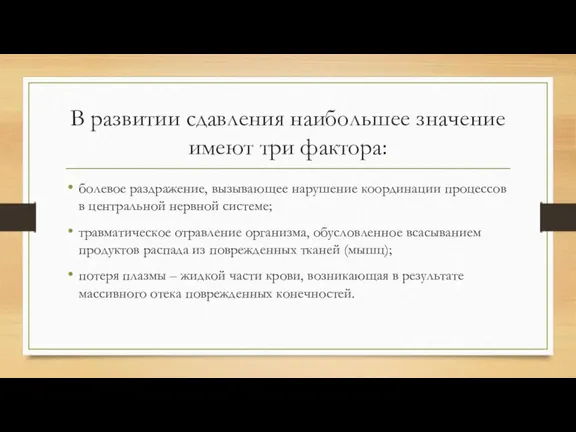 В развитии сдавления наибольшее значение имеют три фактора:

• болевое раздражение, вызывающее нарушение координации процессов в центральной нервной системе;

• травматическое отравление организма, обусловленное всасыванием продуктов распада из поврежденных тканей (мышц);

• потеря плазмы – жидкой части крови, возникающая в результате массивного отека поврежденных конечностей.